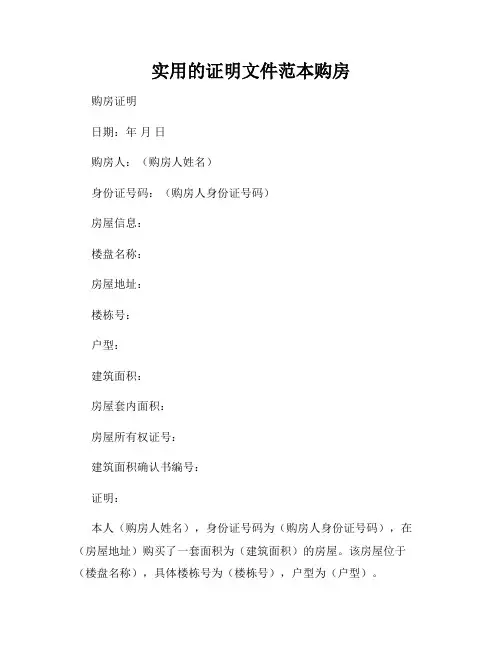 实用的证明文件范本购房

购房证明

日期：年 月 日

购房人：（购房人姓名）

身份证号码：（购房人身份证号码）

房屋信息：

楼盘名称：

房屋地址：

楼栋号：

户型：

建筑面积：

房屋套内面积：

房屋所有权证号：

建筑面积确认书编号：

证明：

本人（购房人姓名），身份证号码为（购房人身份证号码），在（房屋地址）购买了一套面积为（建筑面积）的房屋。该房屋位于（楼盘名称），具体楼栋号为（楼栋号），户型为（户型）。